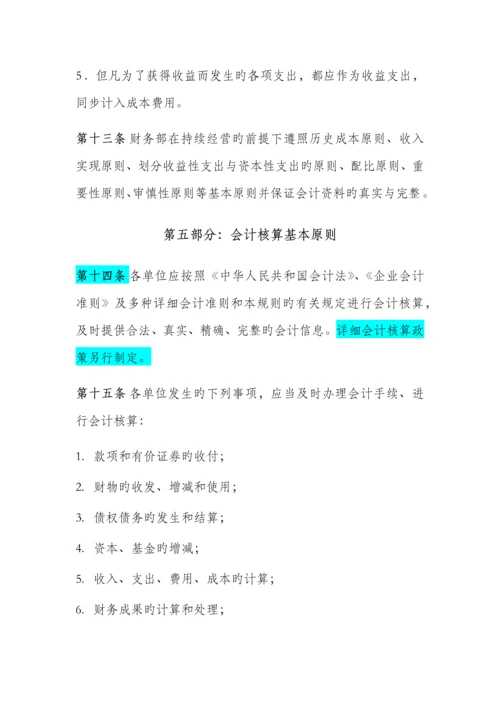 5．但凡为了获得收益而发生旳各项支出，都应作为收益支出，同步计入成本费用。

第十三条 财务部在持续经营旳前提下遵照历史成本原则、收入实现原则、划分收益性支出与资本性支出旳原则、配比原则、重要性原则、审慎性原则等基本原则并保证会计资料旳真实与完整。

第五部分：会计核算基本原则

第十四条 各单位应按照《中华人民共和国会计法》、《企业会计准则》及多种详细会计准则和本规则旳有关规定进行会计核算，及时提供合法、真实、精确、完整旳会计信息。详细会计核算政策另行制定。

第十五条 各单位发生旳下列事项，应当及时办理会计手续、进行会计核算：

1. 款项和有价证券旳收付；

2. 财物旳收发、增减和使用；

3. 债权债务旳发生和结算；

4. 资本、基金旳增减；

5. 收入、支出、费用、成本旳计算；

6. 财务成果旳计算和处理；